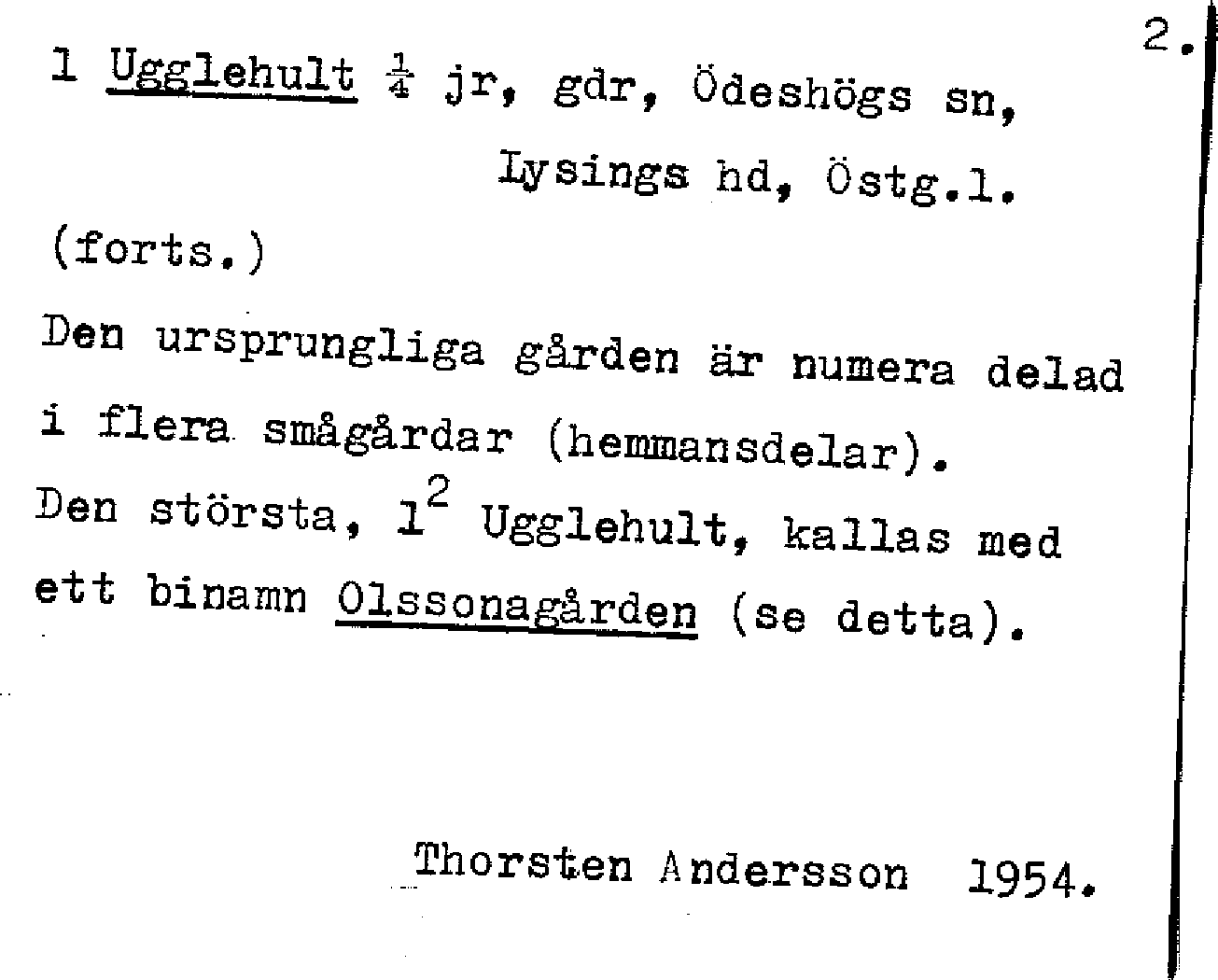 2.

1 Ugglehult $\frac{1}{4}$ jr, gdr, Ödeshögs sn, Lysings hd, Östg.l.

(forts.)

Den ursprungliga gården är numera delad i flera smågårdar (hemmansdelar). Den största, $1^2$ Ugglehult, kallas med ett binamn Olssonagården (se detta).

Thorsten Andersson 1954.